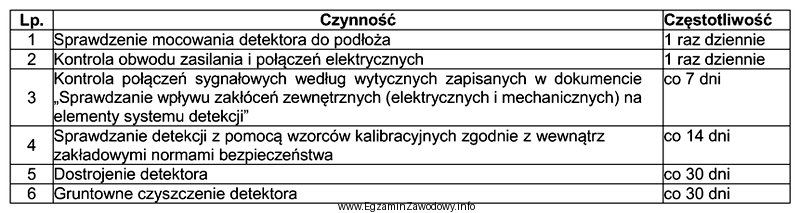 | Lp. | Czynność | Częstotliwość |
|---|---|---|
| 1 | Sprawdzenie mocowania detektora do podłoża | 1 raz dziennie |
| 2 | Kontrola obwodu zasilania i połączeń elektrycznych | 1 raz dziennie |
| 3 | Kontrola połączeń sygnałowych według wytycznych zapisanych w dokumencie „Sprawdzanie wpływu zakłóceń zewnętrznych (elektrycznych i mechanicznych) na elementy systemu detekcji” | co 7 dni |
| 4 | Sprawdzanie detekcji z pomocą wzorców kalibracyjnych zgodnie z wewnątrz zakładowymi normami bezpieczeństwa | co 14 dni |
| 5 | Dostrojenie detektora | co 30 dni |
| 6 | Gruntowne czyszczenie detektora | co 30 dni |

www.EgzaminZawodowy.info